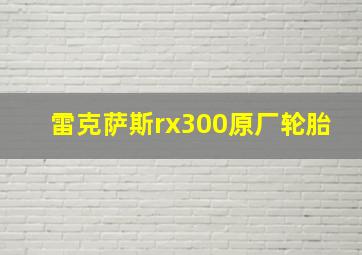 雷克萨斯rx300原厂轮胎